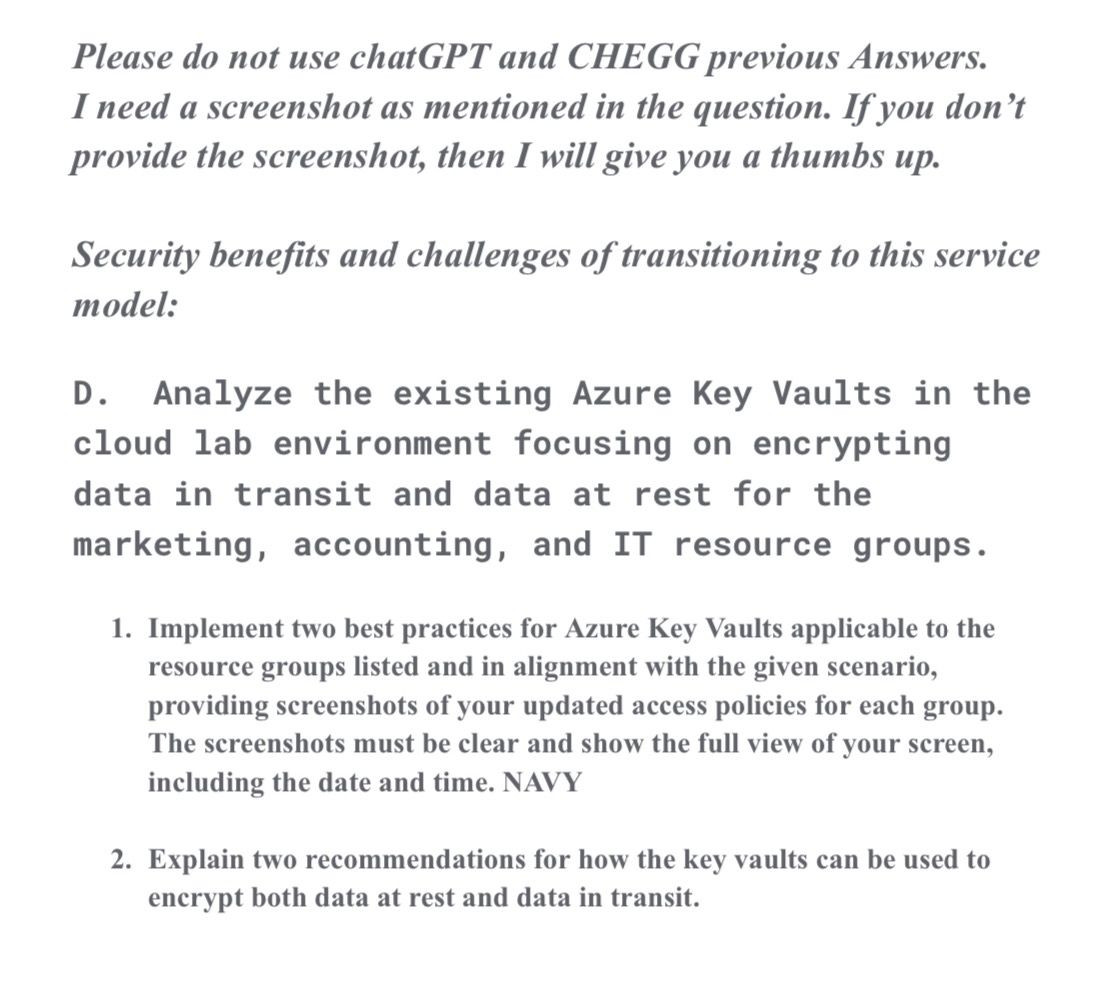 Please do not use chatGPT and CHEGG previous Answers.
I need a screenshot as mentioned in the question. If you don't provide the screenshot, then I will give you a thumbs up.

Security benefits and challenges of transitioning to this service model:

D. Analyze the existing Azure Key Vaults in the cloud lab environment focusing on encrypting data in transit and data at rest for the marketing, accounting, and IT resource groups.

1. Implement two best practices for Azure Key Vaults applicable to the resource groups listed and in alignment with the given scenario, providing screenshots of your updated access policies for each group. The screenshots must be clear and show the full view of your screen, including the date and time. NAVY

2. Explain two recommendations for how the key vaults can be used to encrypt both data at rest and data in transit.